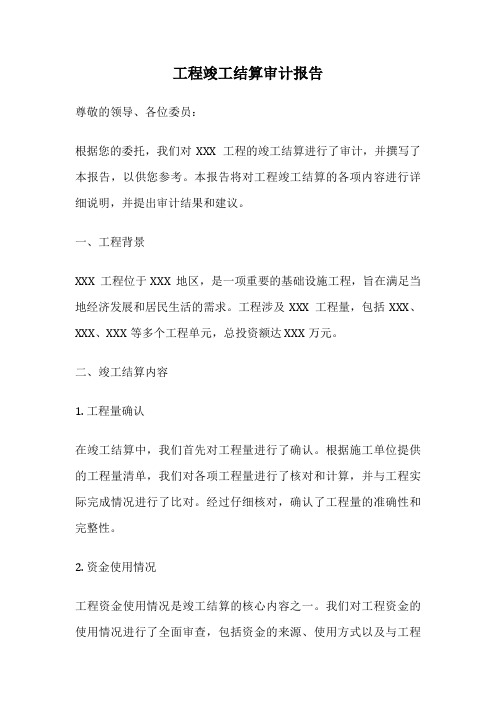 工程竣工结算审计报告

尊敬的领导、各位委员：

根据您的委托，我们对 XXX 工程的竣工结算进行了审计，并撰写了本报告，以供您参考。本报告将对工程竣工结算的各项内容进行详细说明，并提出审计结果和建议。

一、工程背景

XXX 工程位于 XXX 地区，是一项重要的基础设施工程，旨在满足当地经济发展和居民生活的需求。工程涉及 XXX 工程量，包括 XXX、XXX、XXX 等多个工程单元，总投资额达 XXX 万元。

二、竣工结算内容

1. 工程量确认

在竣工结算中，我们首先对工程量进行了确认。根据施工单位提供的工程量清单，我们对各项工程量进行了核对和计算，并与工程实际完成情况进行了比对。经过仔细核对，确认了工程量的准确性和完整性。

2. 资金使用情况

工程资金使用情况是竣工结算的核心内容之一。我们对工程资金的使用情况进行了全面审查，包括资金的来源、使用方式以及与工程